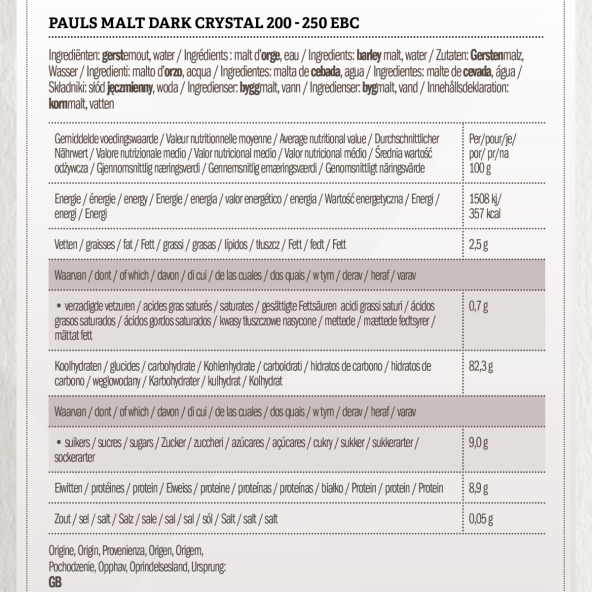 PAULS MALT DARK CRYSTAL 200 - 250 EBC

Ingrediënten: gerstemout, water / Ingrédients : malt d'orge, eau / Ingredients: barley malt, water / Zutaten: Gerstenmalz, Wasser / Ingredienti: malto d'orzo, acqua / Ingredientes: malta de cebada, agua / Ingredientes: malte de cevada, água / Składniki: słód jęczmienny, woda / Ingredienser: byggmalt, vann / Ingredienser: bygmalt, vand / Innehållsdeklaration: kornmalt, vatten

| Gemiddelde voedingswaarde / Valeur nutritionnelle moyenne / Average nutritional value / Durchschnittlicher Nährwert / Valore nutrizionale medio / Valor nutricional medio / Valor nutricional médio / Średnia wartość odżywcza / Gjennomsnittlig næringsverdi / Gennemsnitlig ernæringsværdi / Genomsnittligt näringsvärde | Per/pour/je/ por/ pr/na 100 g |
|---|---|
| Energie / énergie / energy / Energie / energia / valor energético / energia / Wartość energetyczna / Energi / energi / Energi | 1508 kj/ 357 kcal |
| Vetten / graisses / fat / Fett / grassi / grasas / lípidos / tłuszcz / Fett / fedt / Fett | 2,5 g |
| Waarvan / dont / of which / davon / di cui / de las cuales / dos quais / w tym / derav / heraf / varav | |
| • verzadigde vetzuren / acides gras saturés / saturates / gesättigte Fettsäuren acidi grassi saturi / ácidos grasos saturados / ácidos gordos saturados / kwasy tłuszczowe nasycone / mettede / mættede fedtsyrer / mättat fett | 0,7 g |
| Koolhydraten / glucides / carbohydrate / Kohlenhydrate / carboidrati / hidratos de carbono / hidratos de carbono / węglowodany / Karbohydrater / kulhydrat / Kolhydrat | 82,3 g |
| Waarvan / dont / of which / davon / di cui / de las cuales / dos quais / w tym / derav / heraf / varav | |
| • suikers / sucres / sugars / Zucker / zuccheri / azúcares / açúcares / cukry / sukker / sukkerarter / sockerarter | 9,0 g |
| Eiwitten / protéines / protein / Eiweiss / proteine / proteínas / proteínas / białko / Protein / protein / Protein | 8,9 g |
| Zout / sel / salt / Salz / sale / sal / sal / sól / Salt / salt / salt | 0,05 g |

Origine, Origin, Provenienza, Origen, Origem, Pochodzenie, Opphav, Oprindelsesland, Ursprung:
GB